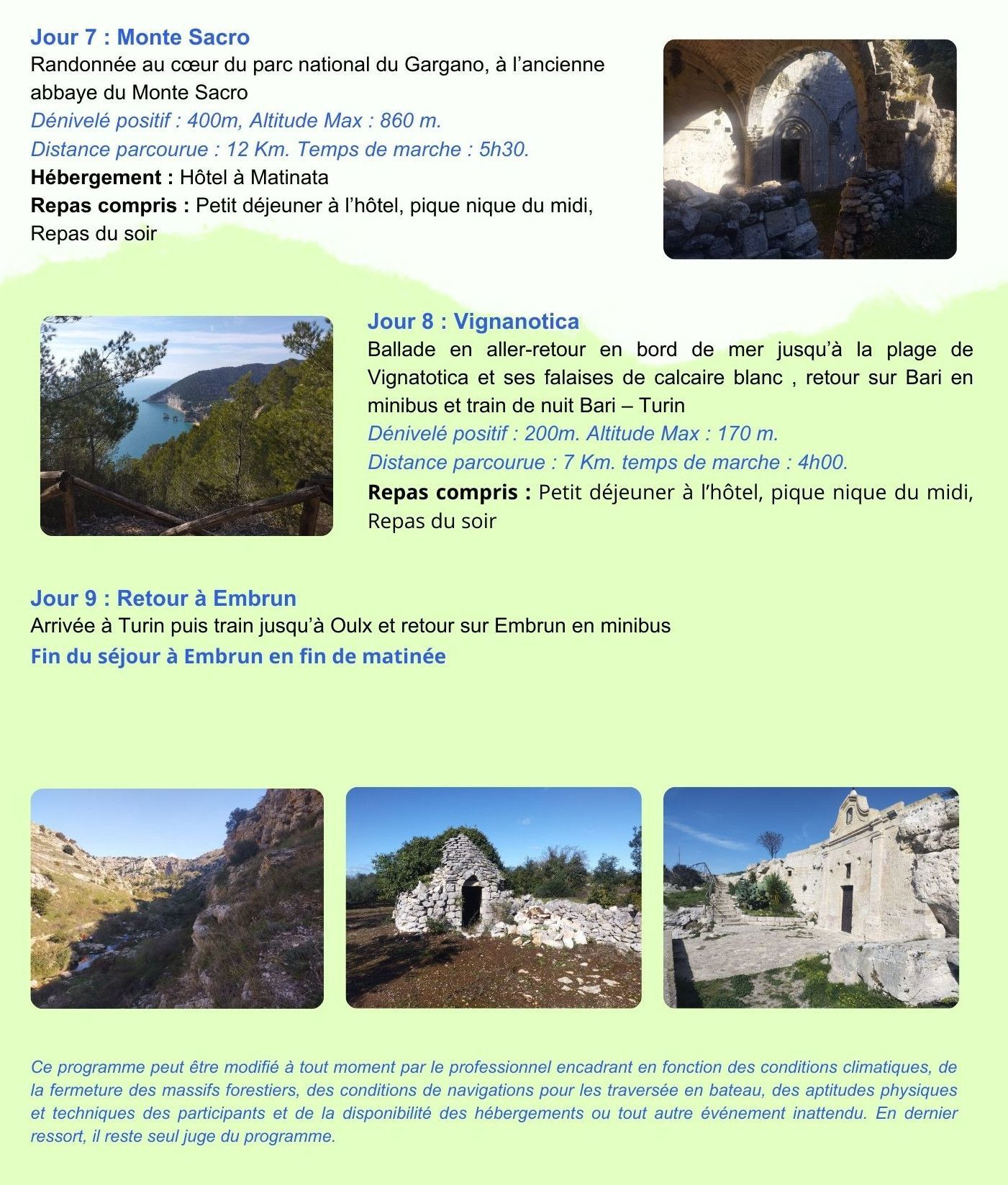 Jour 7 : Monte Sacro

Randonnée au cœur du parc national du Gargano, à l'ancienne abbaye du Monte Sacro

Dénivelé positif : 400m, Altitude Max : 860 m.

Distance parcourue : 12 Km. Temps de marche : 5h30.

Hébergement : Hôtel à Matinata

Repas compris : Petit déjeuner à l'hôtel, pique nique du midi, Repas du soir

Jour 8 : Vignanotica

Ballade en aller-retour en bord de mer jusqu'à la plage de Vignatotica et ses falaises de calcaire blanc , retour sur Bari en minibus et train de nuit Bari – Turin

Dénivelé positif : 200m. Altitude Max : 170 m.

Distance parcourue : 7 Km. temps de marche : 4h00.

Repas compris : Petit déjeuner à l'hôtel, pique nique du midi, Repas du soir

Jour 9 : Retour à Embrun

Arrivée à Turin puis train jusqu'à Oulx et retour sur Embrun en minibus

Fin du séjour à Embrun en fin de matinée

Ce programme peut être modifié à tout moment par le professionnel encadrant en fonction des conditions climatiques, de la fermeture des massifs forestiers, des conditions de navigations pour les traversée en bateau, des aptitudes physiques et techniques des participants et de la disponibilité des hébergements ou tout autre événement inattendu. En dernier ressort, il reste seul juge du programme.